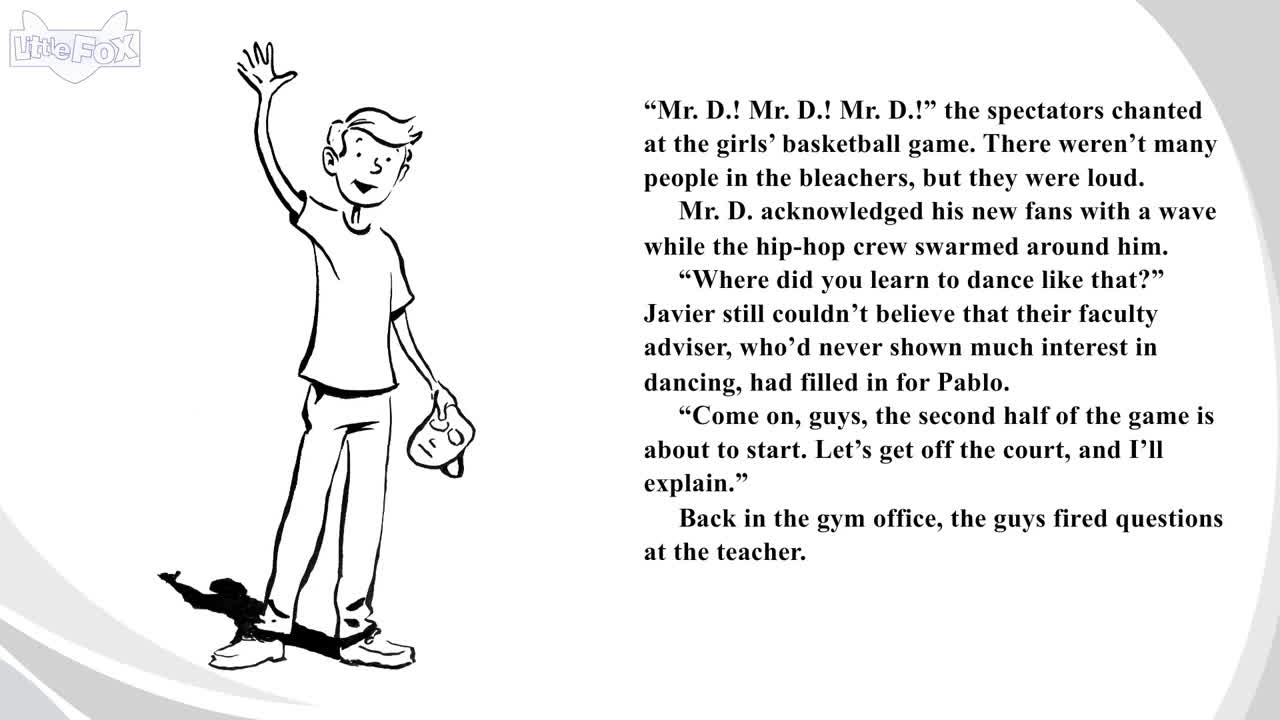 Little Fox

“Mr. D.! Mr. D.! Mr. D.!” the spectators chanted at the girls’ basketball game. There weren’t many people in the bleachers, but they were loud.

Mr. D. acknowledged his new fans with a wave while the hip-hop crew swarmed around him.

“Where did you learn to dance like that?” Javier still couldn’t believe that their faculty adviser, who’d never shown much interest in dancing, had filled in for Pablo.

“Come on, guys, the second half of the game is about to start. Let’s get off the court, and I’ll explain.”

Back in the gym office, the guys fired questions at the teacher.